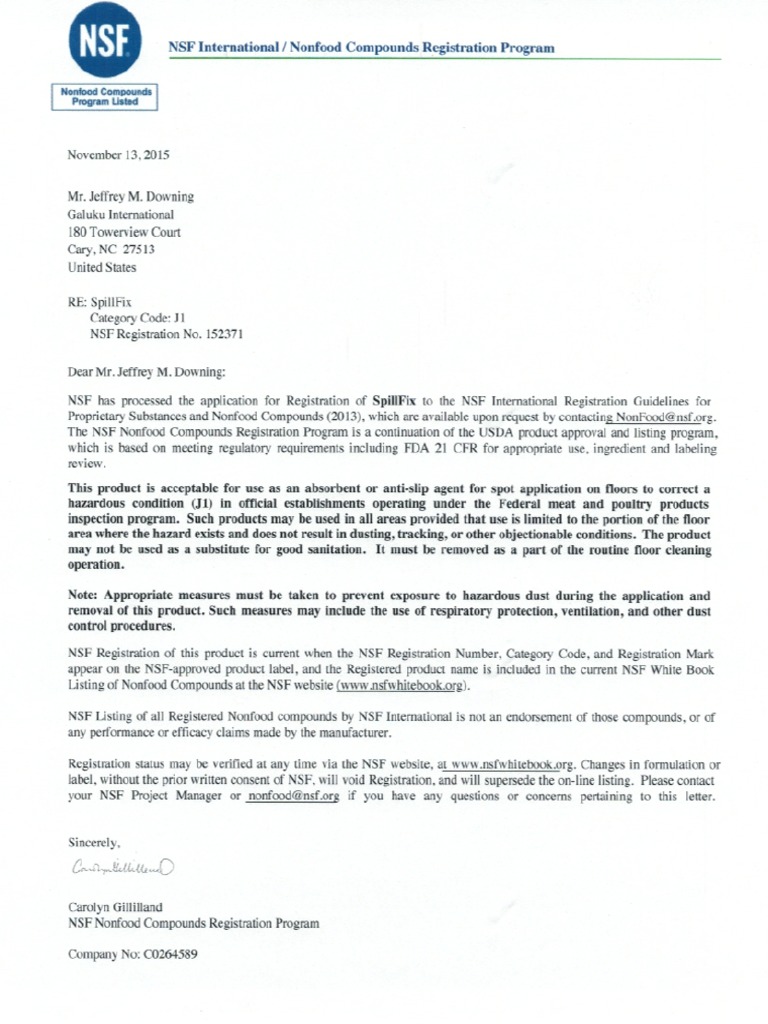 NSF

Nonfood Compounds Program Listed

NSF International / Nonfood Compounds Registration Program

November 13, 2015

Mr. Jeffrey M. Downing
Galuku International
180 Towerview Court
Cary, NC 27513
United States

RE: SpillFix
Category Code: J1
NSF Registration No. 152371

Dear Mr. Jeffrey M. Downing:

NSF has processed the application for Registration of SpillFix to the NSF International Registration Guidelines for Proprietary Substances and Nonfood Compounds (2013), which are available upon request by contacting NonFood@nsf.org. The NSF Nonfood Compounds Registration Program is a continuation of the USDA product approval and listing program, which is based on meeting regulatory requirements including FDA 21 CFR for appropriate use, ingredient and labeling review.

This product is acceptable for use as an absorbent or anti-slip agent for spot application on floors to correct a hazardous condition (J1) in official establishments operating under the Federal meat and poultry products inspection program. Such products may be used in all areas provided that use is limited to the portion of the floor area where the hazard exists and does not result in dusting, tracking, or other objectionable conditions. The product may not be used as a substitute for good sanitation. It must be removed as a part of the routine floor cleaning operation.

Note: Appropriate measures must be taken to prevent exposure to hazardous dust during the application and removal of this product. Such measures may include the use of respiratory protection, ventilation, and other dust control procedures.

NSF Registration of this product is current when the NSF Registration Number, Category Code, and Registration Mark appear on the NSF-approved product label, and the Registered product name is included in the current NSF White Book Listing of Nonfood Compounds at the NSF website (www.nsfwhitebook.org).

NSF Listing of all Registered Nonfood compounds by NSF International is not an endorsement of those compounds, or of any performance or efficacy claims made by the manufacturer.

Registration status may be verified at any time via the NSF website, at www.nsfwhitebook.org. Changes in formulation or label, without the prior written consent of NSF, will void Registration, and will supersede the on-line listing. Please contact your NSF Project Manager or nonfood@nsf.org if you have any questions or concerns pertaining to this letter.

Sincerely,

Carolyn Gilliland

Carolyn Gilliland
NSF Nonfood Compounds Registration Program

Company No: C0264589